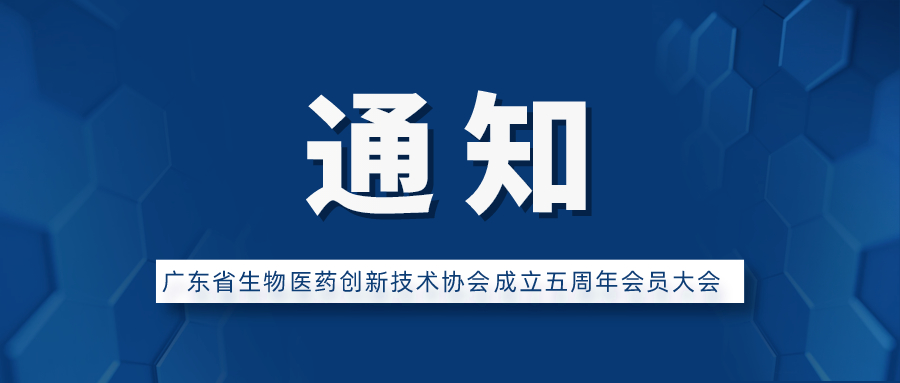 通知

广东省生物医药创新技术协会成立五周年会员大会